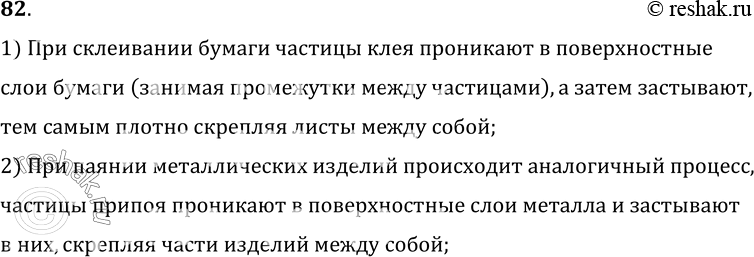 82.

© reshak.ru

1) При склеивании бумаги частицы клея проникают в поверхностные слои бумаги (занимая промежутки между частицами), а затем застывают, тем самым плотно скрепляя листы между собой;

2) При паянии металлических изделий происходит аналогичный процесс, частицы припоя проникают в поверхностные слои металла и застывают в них, скрепляя части изделий между собой;

reshak.ru